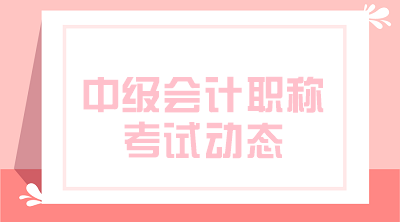 中级会计职称
考试动态